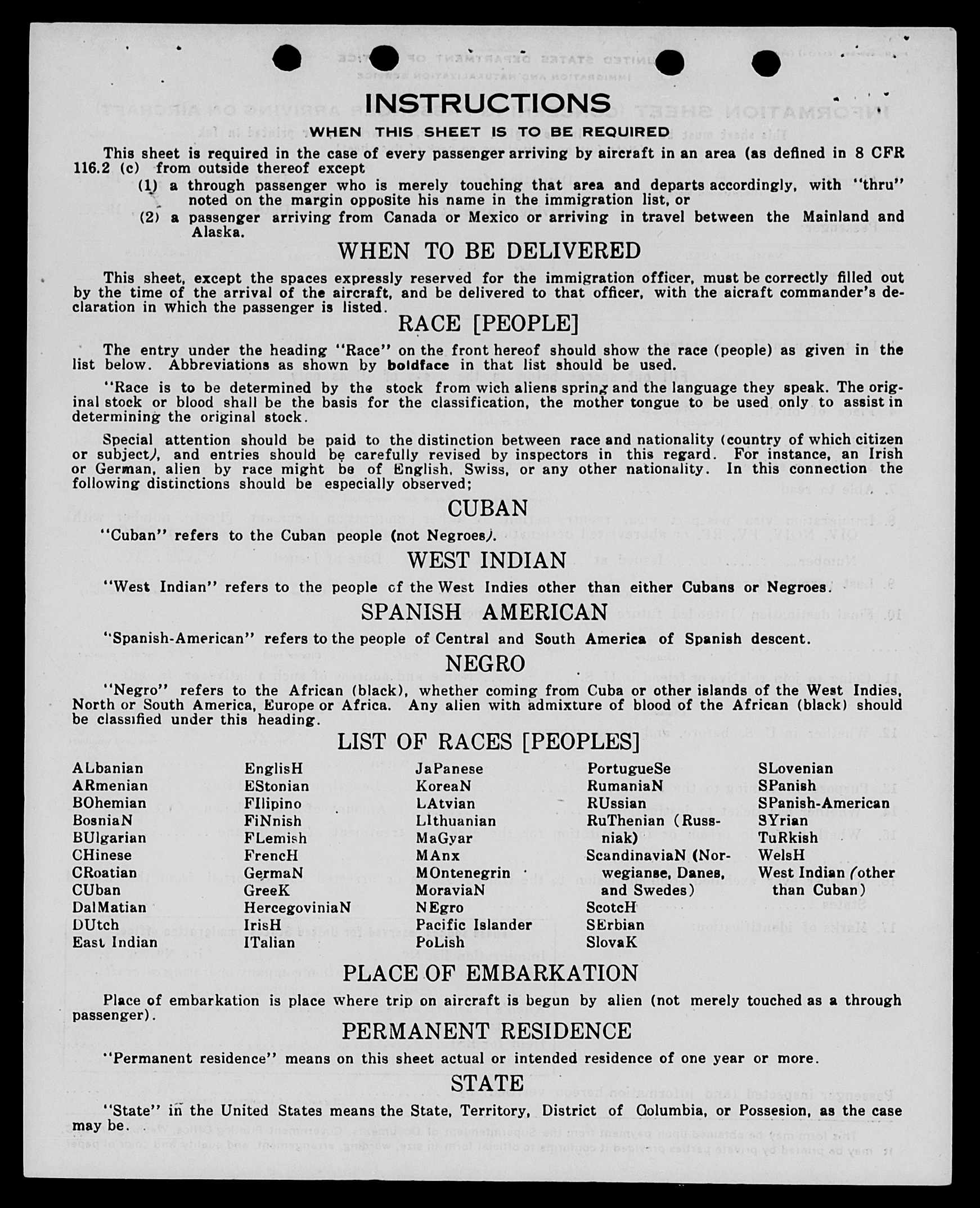 INSTRUCTIONS
WHEN THIS SHEET IS TO BE REQUIRED

This sheet is required in the case of every passenger arriving by aircraft in an area (as defined in 8 CFR 116.2 (c) from outside thereof except
(1) a through passenger who is merely touching that area and departs accordingly, with "thru" noted on the margin opposite his name in the immigration list, or
(2) a passenger arriving from Canada or Mexico or arriving in travel between the Mainland and Alaska.

WHEN TO BE DELIVERED

This sheet, except the spaces expressly reserved for the immigration officer, must be correctly filled out by the time of the arrival of the aircraft, and be delivered to that officer, with the aicraft commander's declaration in which the passenger is listed.

RACE [PEOPLE]

The entry under the heading "Race" on the front hereof should show the race (people) as given in the list below. Abbreviations as shown by boldface in that list should be used.

"Race is to be determined by the stock from wich aliens spring and the language they speak. The original stock or blood shall be the basis for the classification, the mother tongue to be used only to assist in determining the original stock.

Special attention should be paid to the distinction between race and nationality (country of which citizen or subject), and entries should be carefully revised by inspectors in this regard. For instance, an Irish or German, alien by race might be of English, Swiss, or any other nationality. In this connection the following distinctions should be especially observed;

CUBAN

"Cuban" refers to the Cuban people (not Negroes).

WEST INDIAN

"West Indian" refers to the people of the West Indies other than either Cubans or Negroes.

SPANISH AMERICAN

"Spanish-American" refers to the people of Central and South America of Spanish descent.

NEGRO

"Negro" refers to the African (black), whether coming from Cuba or other islands of the West Indies, North or South America, Europe or Africa. Any alien with admixture of blood of the African (black) should be classified under this heading.

LIST OF RACES [PEOPLES]

ALbanian
ARmenian
BOhemian
BosniaN
BUlgarian
CHinese
CRoatian
CUban
DalMatian
DUtch
East Indian

EnglisH
EStonian
FIlipino
FiNnish
FLemish
FrencH
GermaN
GreeK
HercegoviniaN
IrisH
ITalian

JaPanese
KoreaN
LAtvian
LIthuanian
MaGyar
MAnx
MOntenegrin
MoraviaN
NEgro
Pacific Islander
PoLish

PortugueSe
RumaniaN
RUssian
RuThenian (Russniak)
ScandinaviaN (Norwegianse, Danes, and Swedes)
ScotcH
SErbian
SlovaK

SLovenian
SPanish
SPanish-American
SYrian
TuRkish
WelsH
West Indian (other than Cuban)

PLACE OF EMBARKATION

Place of embarkation is place where trip on aircraft is begun by alien (not merely touched as a through passenger).

PERMANENT RESIDENCE

"Permanent residence" means on this sheet actual or intended residence of one year or more.

STATE

"State" in the United States means the State, Territory, District of Columbia, or Possesion, as the case may be.